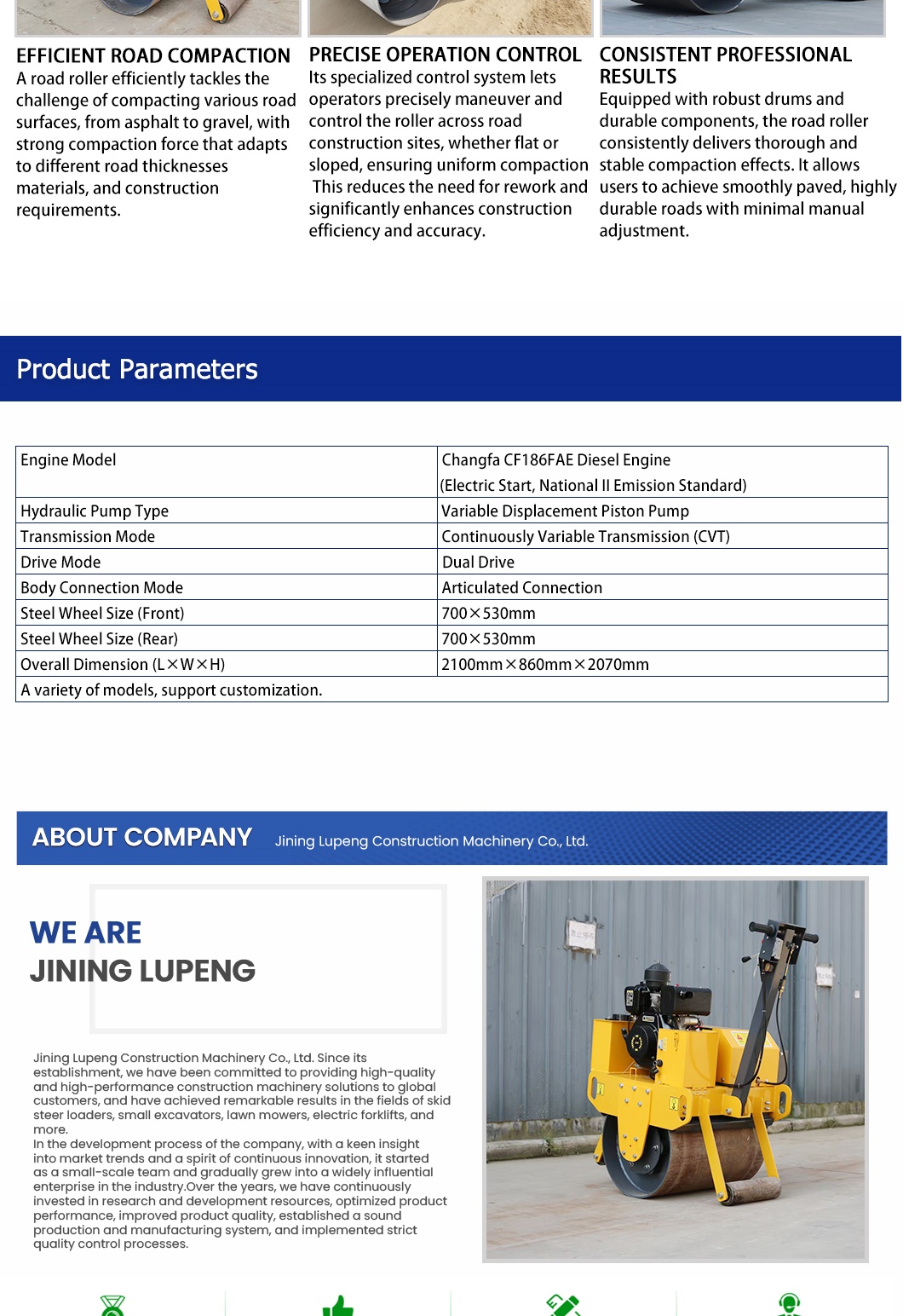 EFFICIENT ROAD COMPACTION
A road roller efficiently tackles the challenge of compacting various road surfaces, from asphalt to gravel, with strong compaction force that adapts to different road thicknesses materials, and construction requirements.

PRECISE OPERATION CONTROL
Its specialized control system lets operators precisely maneuver and control the roller across road construction sites, whether flat or sloped, ensuring uniform compaction This reduces the need for rework and significantly enhances construction efficiency and accuracy.

CONSISTENT PROFESSIONAL RESULTS
Equipped with robust drums and durable components, the road roller consistently delivers thorough and stable compaction effects. It allows users to achieve smoothly paved, highly durable roads with minimal manual adjustment.

Product Parameters

| Engine Model | Changfa CF186FAE Diesel Engine (Electric Start, National II Emission Standard) |
|---|---|
| Hydraulic Pump Type | Variable Displacement Piston Pump |
| Transmission Mode | Continuously Variable Transmission (CVT) |
| Drive Mode | Dual Drive |
| Body Connection Mode | Articulated Connection |
| Steel Wheel Size (Front) | 700×530mm |
| Steel Wheel Size (Rear) | 700×530mm |
| Overall Dimension (L×W×H) | 2100mm×860mm×2070mm |
| A variety of models, support customization. | |

ABOUT COMPANY Jining Lupeng Construction Machinery Co., Ltd.

WE ARE
JINING LUPENG

Jining Lupeng Construction Machinery Co., Ltd. Since its establishment, we have been committed to providing high-quality and high-performance construction machinery solutions to global customers, and have achieved remarkable results in the fields of skid steer loaders, small excavators, lawn mowers, electric forklifts, and more.
In the development process of the company, with a keen insight into market trends and a spirit of continuous innovation, it started as a small-scale team and gradually grew into a widely influential enterprise in the industry.Over the years, we have continuously invested in research and development resources, optimized product performance, improved product quality, established a sound production and manufacturing system, and implemented strict quality control processes.